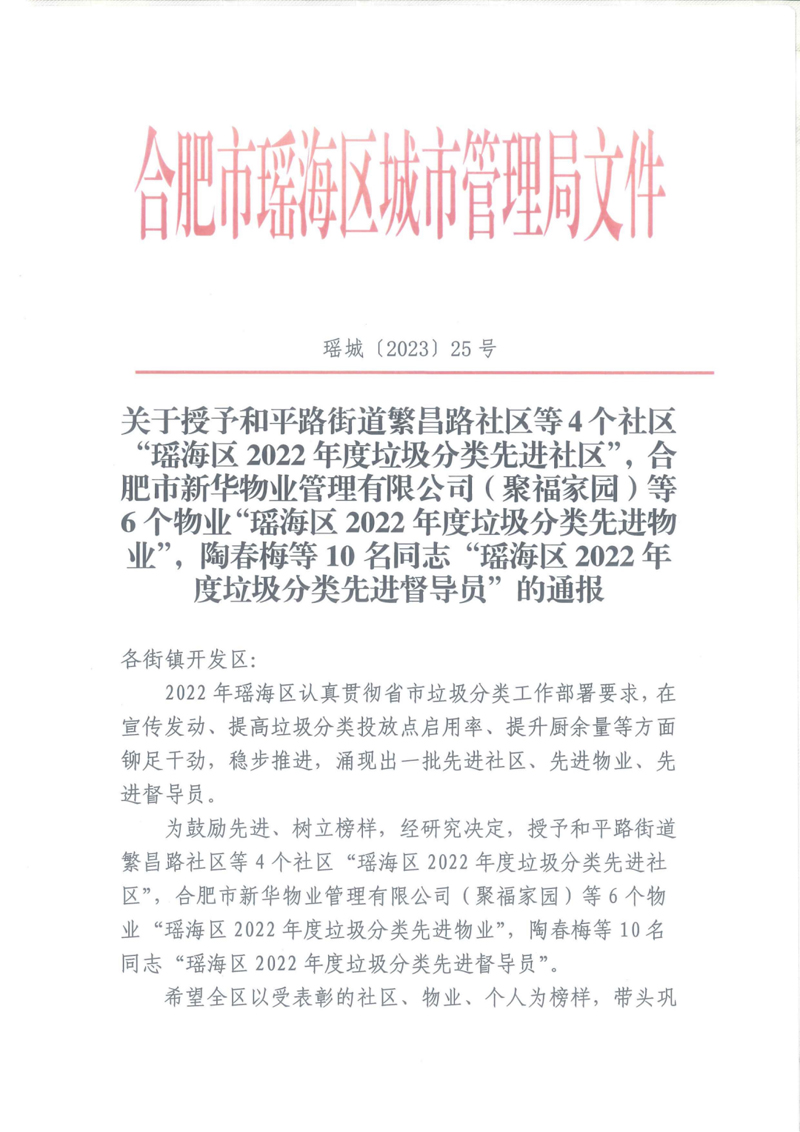 合肥市瑶海区城市管理局文件

瑶城〔2023〕25号

关于授予和平路街道繁昌路社区等4个社区“瑶海区2022年度垃圾分类先进社区”，合肥市新华物业管理有限公司（聚福家园）等6个物业“瑶海区2022年度垃圾分类先进物业”，陶春梅等10名同志“瑶海区2022年度垃圾分类先进督导员”的通报

各街镇开发区：

2022年瑶海区认真贯彻省市垃圾分类工作部署要求，在宣传发动、提高垃圾分类投放点启用率、提升厨余量等方面铆足干劲，稳步推进，涌现出一批先进社区、先进物业、先进督导员。

为鼓励先进、树立榜样，经研究决定，授予和平路街道繁昌路社区等4个社区“瑶海区2022年度垃圾分类先进社区”，合肥市新华物业管理有限公司（聚福家园）等6个物业“瑶海区2022年度垃圾分类先进物业”，陶春梅等10名同志“瑶海区2022年度垃圾分类先进督导员”。

希望全区以受表彰的社区、物业、个人为榜样，带头巩